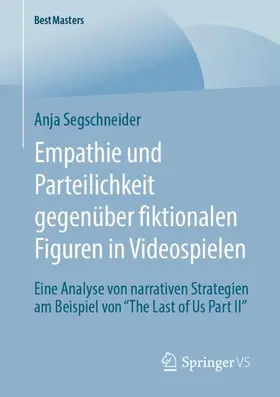 BestMasters

Anja Segschneider

Empathie und Parteilichkeit gegenüber fiktionalen Figuren in Videospielen

Eine Analyse von narrativen Strategien am Beispiel von "The Last of Us Part II"

Springer VS